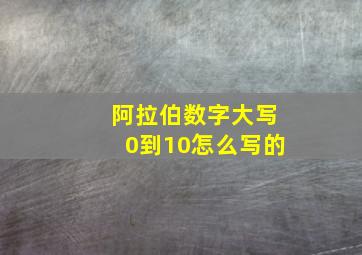 阿拉伯数字大写
0到10怎么写的